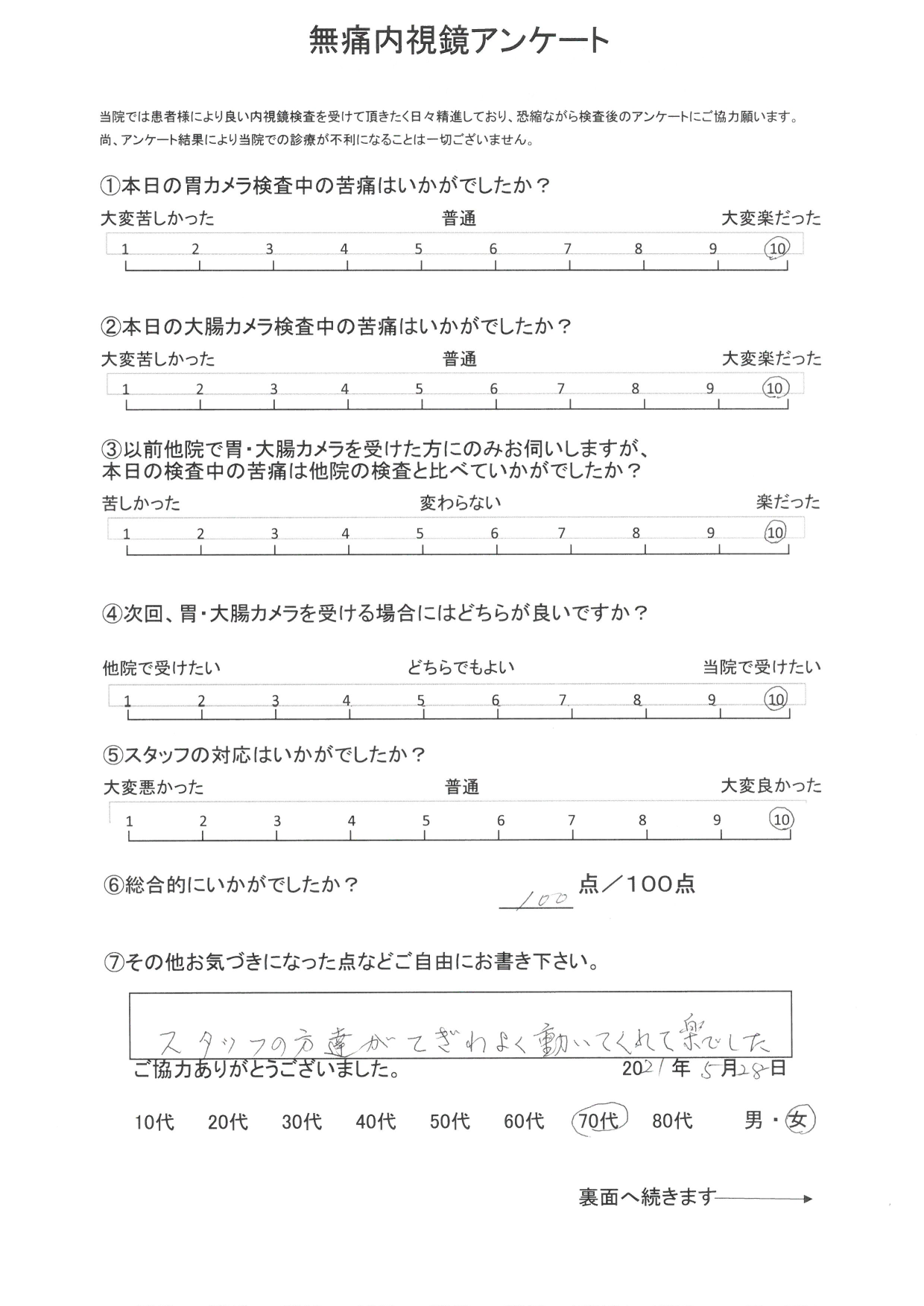 無痛内視鏡アンケート

当院では患者様により良い内視鏡検査を受けて頂きたく日々精進しており、恐縮ながら検査後のアンケートにご協力願います。
尚、アンケート結果により当院での診療が不利になることは一切ございません。

①本日の胃カメラ検査中の苦痛はいかがでしたか？

大変苦しかった　普通　大変楽だった

1 2 3 4 5 6 7 8 9 10

②本日の大腸カメラ検査中の苦痛はいかがでしたか？

大変苦しかった　普通　大変楽だった

1 2 3 4 5 6 7 8 9 10

③以前他院で胃・大腸カメラを受けた方にのみお伺いしますが、本日の検査中の苦痛は他院の検査と比べていかがでしたか？

苦しかった　変わらない　楽だった

1 2 3 4 5 6 7 8 9 10

④次回、胃・大腸カメラを受ける場合にはどちらが良いですか？

他院で受けたい　どちらでもよい　当院で受けたい

1 2 3 4 5 6 7 8 9 10

⑤スタッフの対応はいかがでしたか？

大変悪かった　普通　大変良かった

1 2 3 4 5 6 7 8 9 10

⑥総合的にいかがでしたか？　100 点／100点

⑦その他お気づきになった点などご自由にお書き下さい。

スタッフの方達がてぎわよく動いてくれて楽でした

ご協力ありがとうございました。　2021年 5月28日

10代　20代　30代　40代　50代　60代　70代　80代　男・女

裏面へ続きます